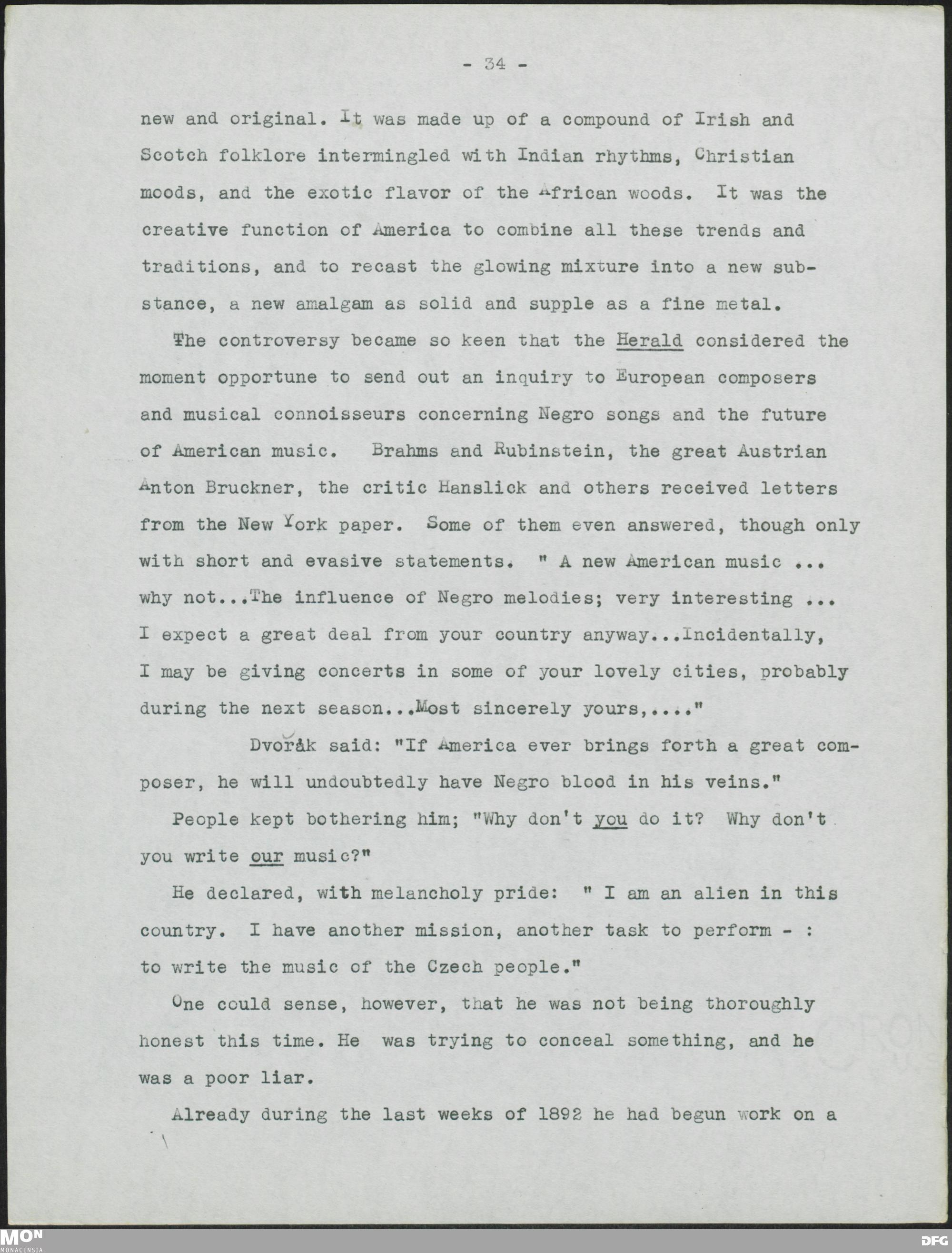 - 34 -

new and original. It was made up of a compound of Irish and Scotch folklore intermingled with Indian rhythms, Christian moods, and the exotic flavor of the African woods. It was the creative function of America to combine all these trends and traditions, and to recast the glowing mixture into a new substance, a new amalgam as solid and supple as a fine metal.

The controversy became so keen that the Herald considered the moment opportune to send out an inquiry to European composers and musical connoisseurs concerning Negro songs and the future of American music. Brahms and Rubinstein, the great Austrian Anton Bruckner, the critic Hanslick and others received letters from the New York paper. Some of them even answered, though only with short and evasive statements. " A new American music ... why not...The influence of Negro melodies; very interesting ... I expect a great deal from your country anyway...Incidentally, I may be giving concerts in some of your lovely cities, probably during the next season...Most sincerely yours,...."

Dvořák said: "If America ever brings forth a great composer, he will undoubtedly have Negro blood in his veins."

People kept bothering him; "Why don't you do it? Why don't you write our music?"

He declared, with melancholy pride: " I am an alien in this country. I have another mission, another task to perform - : to write the music of the Czech people."

One could sense, however, that he was not being thoroughly honest this time. He was trying to conceal something, and he was a poor liar.

Already during the last weeks of 1892 he had begun work on a

MON
MONACENSIA
DFG